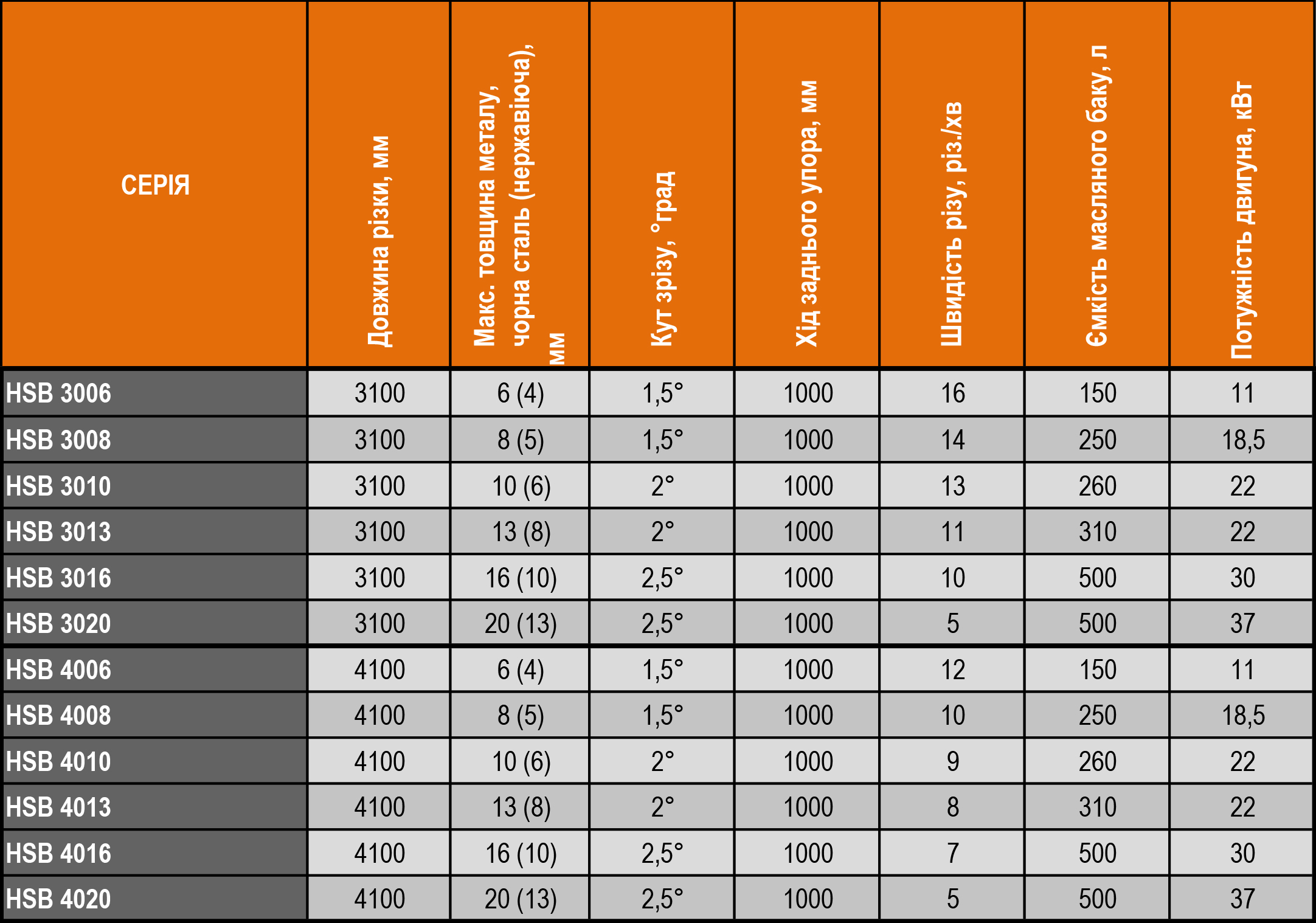 | СЕРІЯ | Довжина різки, мм | Макс. товщина металу, чорна сталь (нержавіюча), мм | Кут зрізу, °град | Хід заднього упора, мм | Швидість різу, різ./хв | Ємкість масляного баку, л | Потужність двигуна, кВт |
|---|---|---|---|---|---|---|---|
| HSB 3006 | 3100 | 6 (4) | 1,5° | 1000 | 16 | 150 | 11 |
| HSB 3008 | 3100 | 8 (5) | 1,5° | 1000 | 14 | 250 | 18,5 |
| HSB 3010 | 3100 | 10 (6) | 2° | 1000 | 13 | 260 | 22 |
| HSB 3013 | 3100 | 13 (8) | 2° | 1000 | 11 | 310 | 22 |
| HSB 3016 | 3100 | 16 (10) | 2,5° | 1000 | 10 | 500 | 30 |
| HSB 3020 | 3100 | 20 (13) | 2,5° | 1000 | 5 | 500 | 37 |
| HSB 4006 | 4100 | 6 (4) | 1,5° | 1000 | 12 | 150 | 11 |
| HSB 4008 | 4100 | 8 (5) | 1,5° | 1000 | 10 | 250 | 18,5 |
| HSB 4010 | 4100 | 10 (6) | 2° | 1000 | 9 | 260 | 22 |
| HSB 4013 | 4100 | 13 (8) | 2° | 1000 | 8 | 310 | 22 |
| HSB 4016 | 4100 | 16 (10) | 2,5° | 1000 | 7 | 500 | 30 |
| HSB 4020 | 4100 | 20 (13) | 2,5° | 1000 | 5 | 500 | 37 |